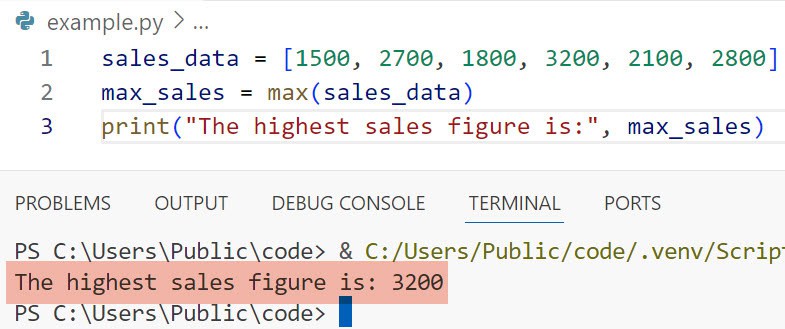 example.py > ...

1 sales_data = [1500, 2700, 1800, 3200, 2100, 2800]
2 max_sales = max(sales_data)
3 print("The highest sales figure is:", max_sales)

PROBLEMS OUTPUT DEBUG CONSOLE TERMINAL PORTS

PS C:\Users\Public\code> & C:/Users/Public/code/.venv/Script
The highest sales figure is: 3200
PS C:\Users\Public\code>